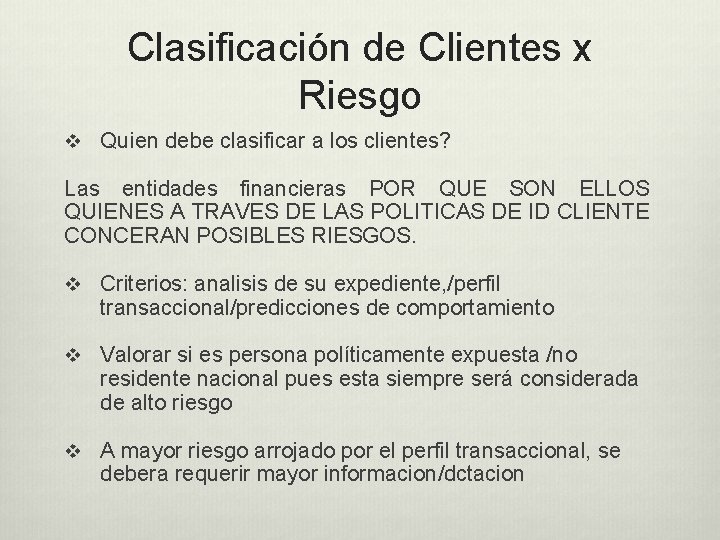 Clasificación de Clientes x Riesgo

❖ Quien debe clasificar a los clientes?

Las entidades financieras POR QUE SON ELLOS QUIENES A TRAVES DE LAS POLITICAS DE ID CLIENTE CONCERAN POSIBLES RIESGOS.

❖ Criterios: analisis de su expediente,/perfil transaccional/predicciones de comportamiento

❖ Valorar si es persona políticamente expuesta /no residente nacional pues esta siempre será considerada de alto riesgo

❖ A mayor riesgo arrojado por el perfil transaccional, se debera requerir mayor informacion/dctacion